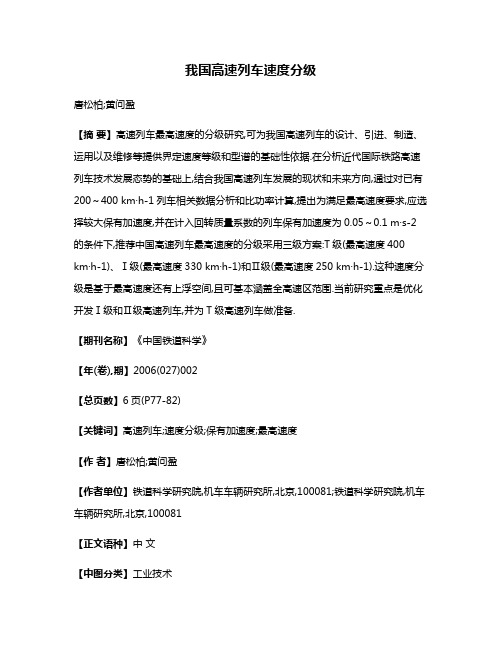 我国高速列车速度分级

唐松柏;黄问盈

【摘 要】高速列车最高速度的分级研究,可为我国高速列车的设计、引进、制造、运用以及维修等提供界定速度等级和型谱的基础性依据.在分析近代国际铁路高速列车技术发展态势的基础上,结合我国高速列车发展的现状和未来方向,通过对已有200～400 km·h-1 列车相关数据分析和比功率计算,提出为满足最高速度要求,应选择较大保有加速度,并在计入回转质量系数的列车保有加速度为 0.05～0.1 m·s-2 的条件下,推荐中国高速列车最高速度的分级采用三级方案:T 级(最高速度 400 km·h-1)、Ⅰ级(最高速度 330 km·h-1)和Ⅱ级(最高速度 250 km·h-1).这种速度分级是基于最高速度还有上浮空间,且可基本涵盖全高速区范围.当前研究重点是优化开发Ⅰ级和Ⅱ级高速列车,并为 T 级高速列车做准备.

【期刊名称】《中国铁道科学》

【年(卷),期】2006(027)002

【总页数】6 页(P77-82)

【关键词】高速列车;速度分级;保有加速度;最高速度

【作 者】唐松柏;黄问盈

【作者单位】铁道科学研究院,机车车辆研究所,北京,100081;铁道科学研究院,机车车辆研究所,北京,100081

【正文语种】中 文

【中图分类】工业技术